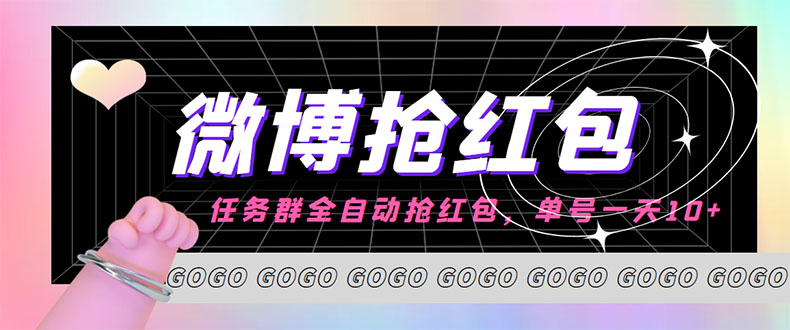 微博抢红包

任务群全自动抢红包，单号一天10+

GOGO GOGO GOGO GOGO GOGO GOGO GOGO